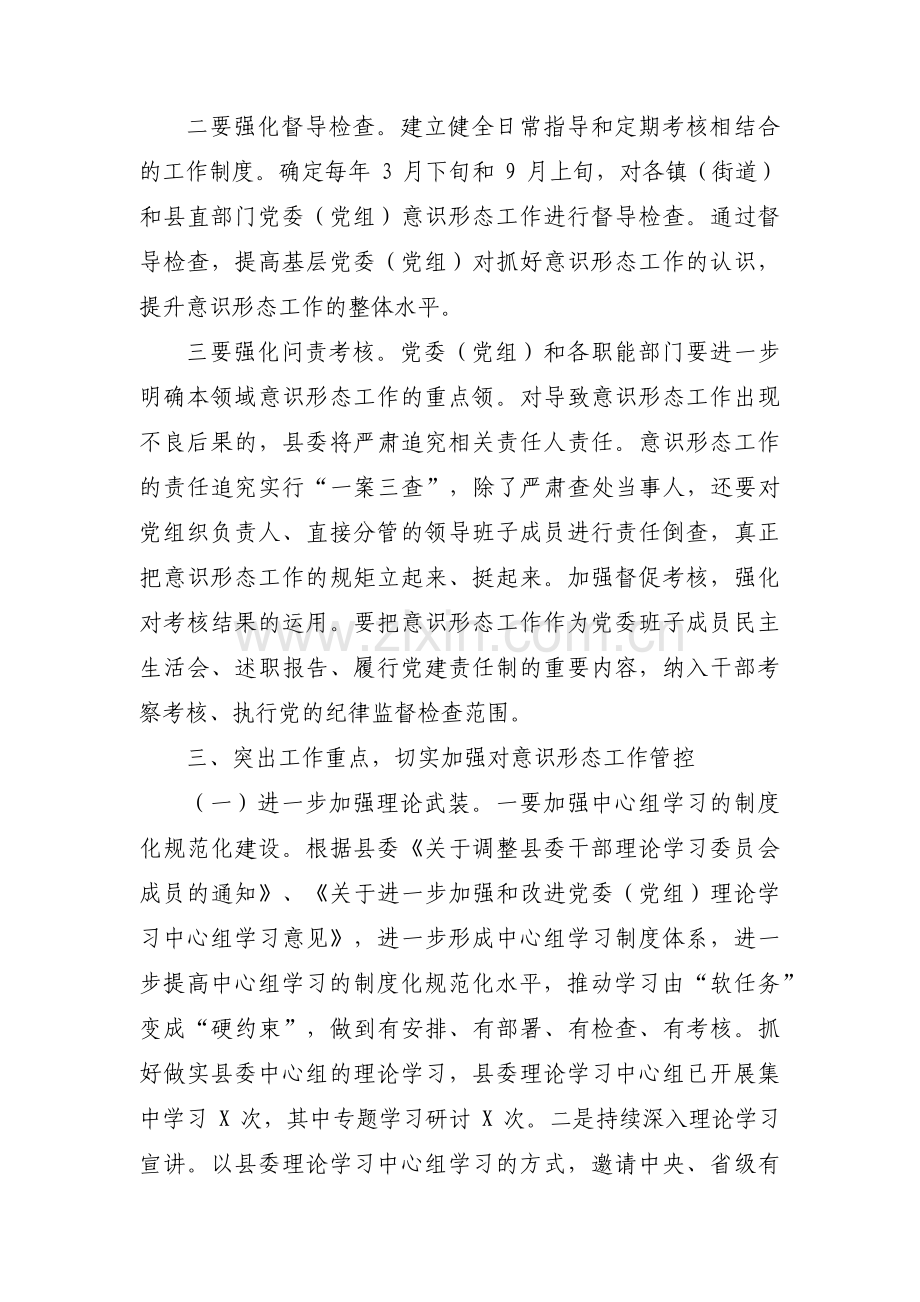 二要强化督导检查。建立健全日常指导和定期考核相结合的工作制度。确定每年3月下旬和9月上旬，对各镇（街道）和县直部门党委（党组）意识形态工作进行督导检查。通过督导检查，提高基层党委（党组）对抓好意识形态工作的认识，提升意识形态工作的整体水平。

三要强化问责考核。党委（党组）和各职能部门要进一步明确本领域意识形态工作的重点领。对导致意识形态工作出现不良后果的，县委将严肃追究相关责任人责任。意识形态工作的责任追究实行“一案三查”，除了严肃查处当事人，还要对党组织负责人、直接分管的领导班子成员进行责任倒查，真正把意识形态工作的规矩立起来、挺起来。加强督促考核，强化对考核结果的运用。要把意识形态工作作为党委班子成员民主生活会、述职报告、履行党建责任制的重要内容，纳入干部考察考核、执行党的纪律监督检查范围。

三、突出工作重点，切实加强对意识形态工作管控

（一）进一步加强理论武装。一要加强中心组学习的制度化规范化建设。根据县委《关于调整县委干部理论学习委员会成员的通知》、《关于进一步加强和改进党委（党组）理论学习中心组学习意见》，进一步形成中心组学习制度体系，进一步提高中心组学习的制度化规范化水平，推动学习由“软任务”变成“硬约束”，做到有安排、有部署、有检查、有考核。抓好做实县委中心组的理论学习，县委理论学习中心组已开展集中学习X次，其中专题学习研讨X次。二是持续深入理论学习宣讲。以县委理论学习中心组学习的方式，邀请中央、省级有

www.zixin.com.cn